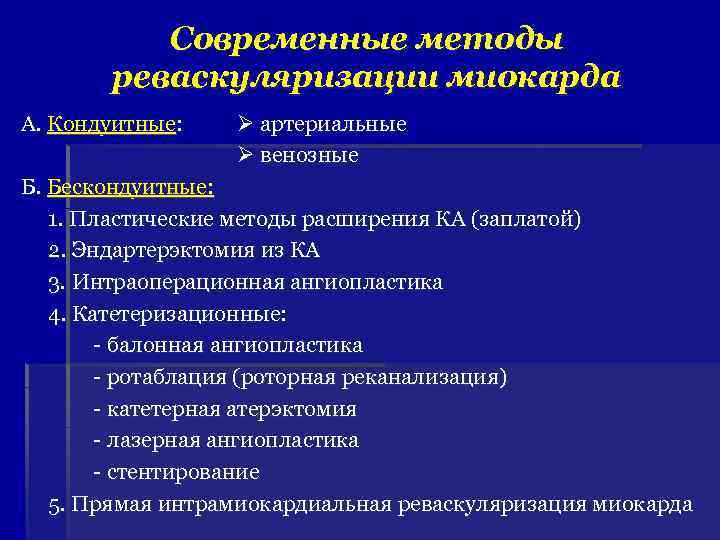 Современные методы реваскуляризации миокарда

А. Кондуитные:
➢ артериальные
➢ венозные

Б. Бескондуитные:
1. Пластические методы расширения КА (заплатой)
2. Эндартерэктомия из КА
3. Интраоперационная ангиопластика
4. Катетеризационные:
- балонная ангиопластика
- ротаблация (роторная реканализация)
- катетерная атерэктомия
- лазерная ангиопластика
- стентирование
5. Прямая интрамиокардиальная реваскуляризация миокарда